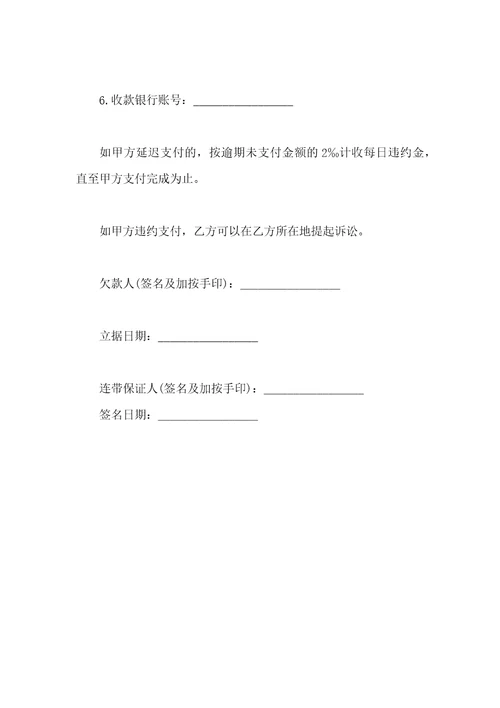 6.收款银行账号：________________

如甲方延迟支付的，按逾期未支付金额的 2‰计收每日违约金，直至甲方支付完成为止。

如甲方违约支付，乙方可以在乙方所在地提起诉讼。

欠款人(签名及加按手印)：________________

立据日期：________________

连带保证人(签名及加按手印)：________________
签名日期：________________